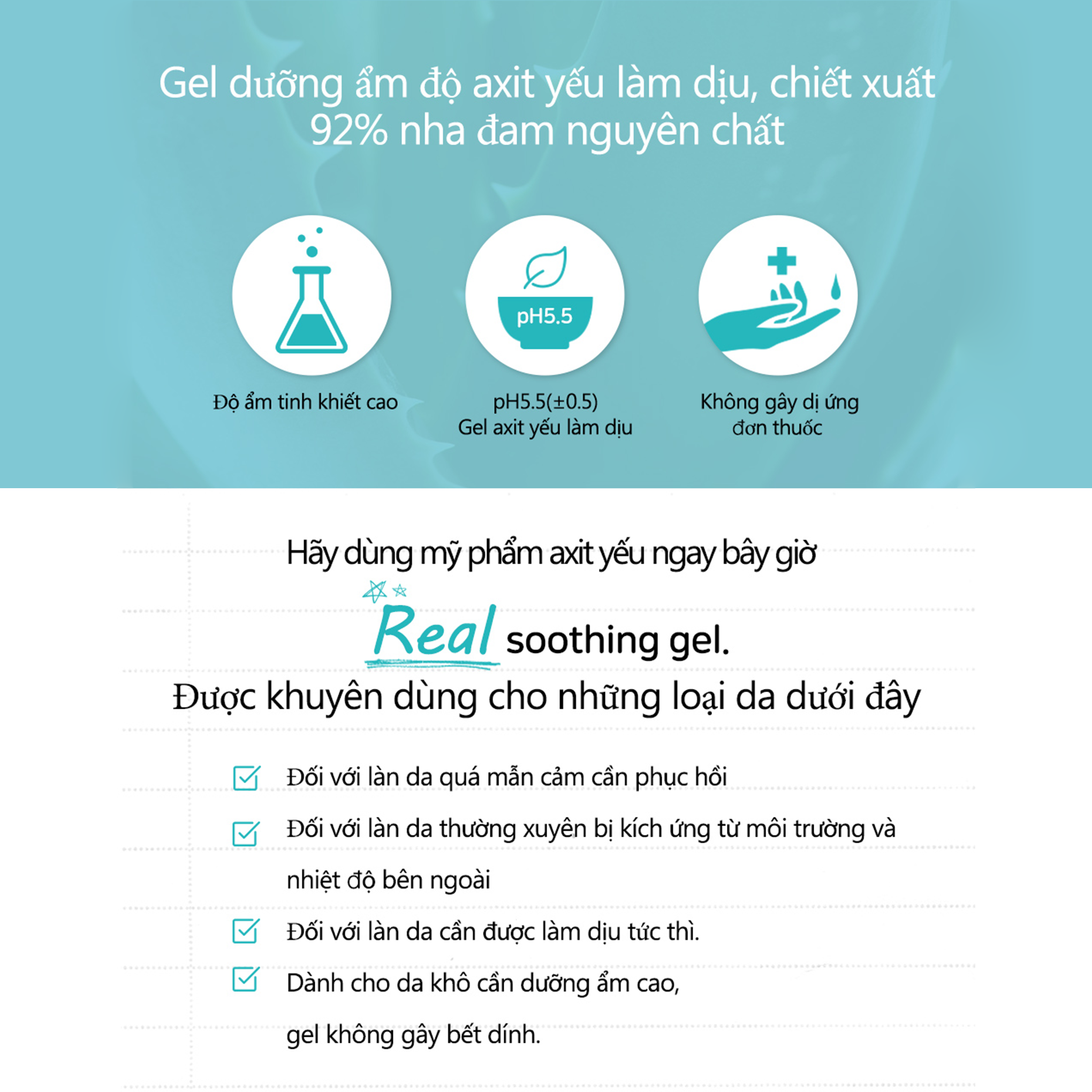 Gel dưỡng ẩm độ axit yếu làm dịu, chiết xuất 92% nha đam nguyên chất

pH5.5

Độ ẩm tinh khiết cao

pH5.5(±0.5)
Gel axit yếu làm dịu

Không gây dị ứng
đơn thuốc

Hãy dùng mỹ phẩm axit yếu ngay bây giờ

Real soothing gel.

Được khuyên dùng cho những loại da dưới đây

Đối với làn da quá mẫn cảm cần phục hồi

Đối với làn da thường xuyên bị kích ứng từ môi trường và nhiệt độ bên ngoài

Đối với làn da cần được làm dịu tức thì.

Dành cho da khô cần dưỡng ẩm cao, gel không gây bết dính.